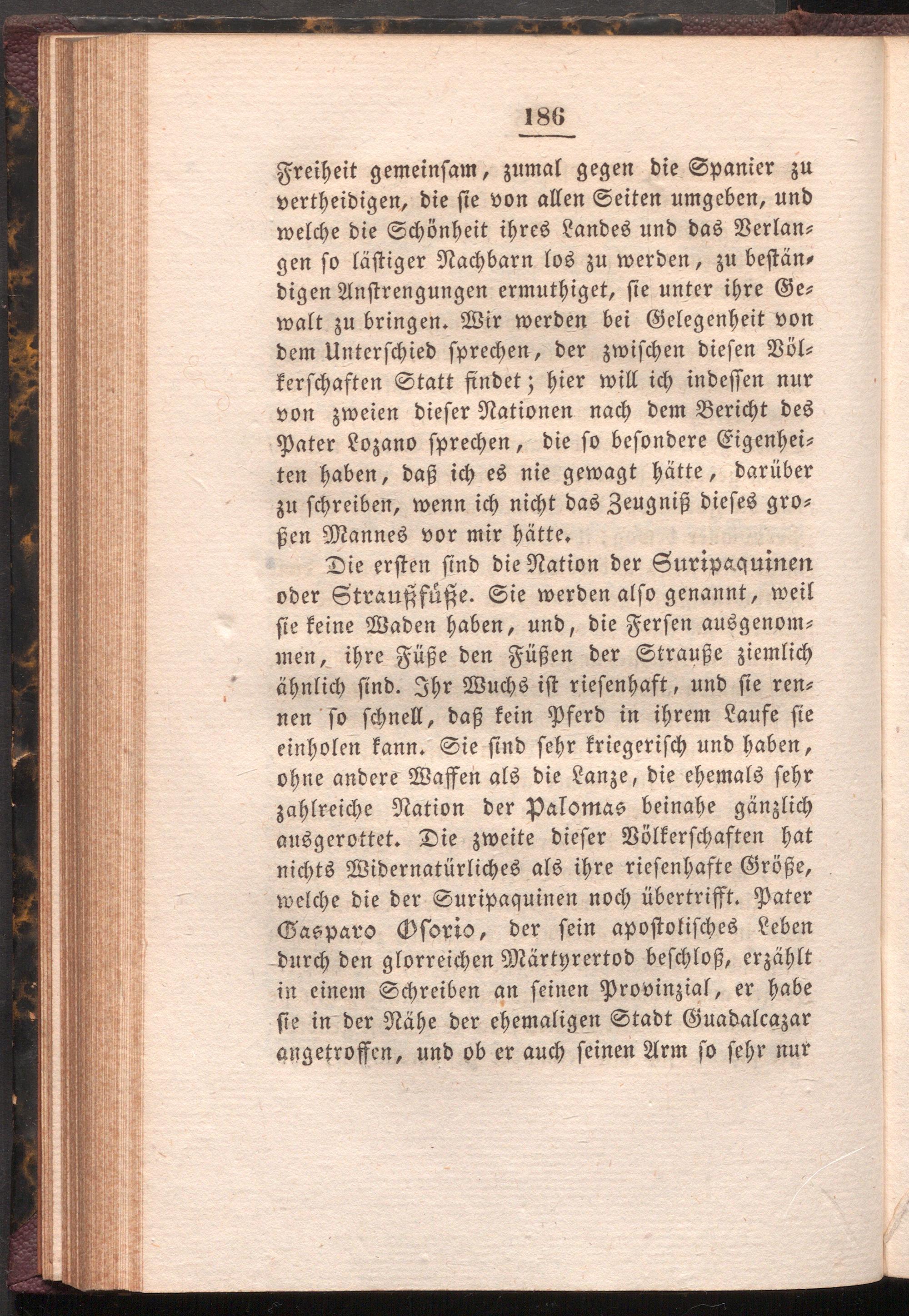 186

Freiheit gemeinsam, zumal gegen die Spanier zu vertheidigen, die sie von allen Seiten umgeben, und welche die Schönheit ihres Landes und das Verlangen so lästiger Nachbarn los zu werden, zu beständigen Anstrengungen ermuthiget, sie unter ihre Gewalt zu bringen. Wir werden bei Gelegenheit von dem Unterschied sprechen, der zwischen diesen Völkerschaften Statt findet; hier will ich indessen nur von zweien dieser Nationen nach dem Bericht des Pater Lozano sprechen, die so besondere Eigenheiten haben, daß ich es nie gewagt hätte, darüber zu schreiben, wenn ich nicht das Zeugniß dieses großen Mannes vor mir hätte.

Die ersten sind die Nation der Suripaquinen oder Straußfüße. Sie werden also genannt, weil sie keine Waden haben, und, die Fersen ausgenommen, ihre Füße den Füßen der Strauße ziemlich ähnlich sind. Ihr Wuchs ist riesenhaft, und sie rennen so schnell, daß kein Pferd in ihrem Laufe sie einholen kann. Sie sind sehr kriegerisch und haben, ohne andere Waffen als die Lanze, die ehemals sehr zahlreiche Nation der Palomas beinahe gänzlich ausgerottet. Die zweite dieser Völkerschaften hat nichts Widernatürliches als ihre riesenhafte Größe, welche die der Suripaquinen noch übertrifft. Pater Gasparo Osorio, der sein apostolisches Leben durch den glorreichen Märtyrertod beschloß, erzählt in einem Schreiben an seinen Provinzial, er habe sie in der Nähe der ehemaligen Stadt Guadalcazar angetroffen, und ob er auch seinen Arm so sehr nur